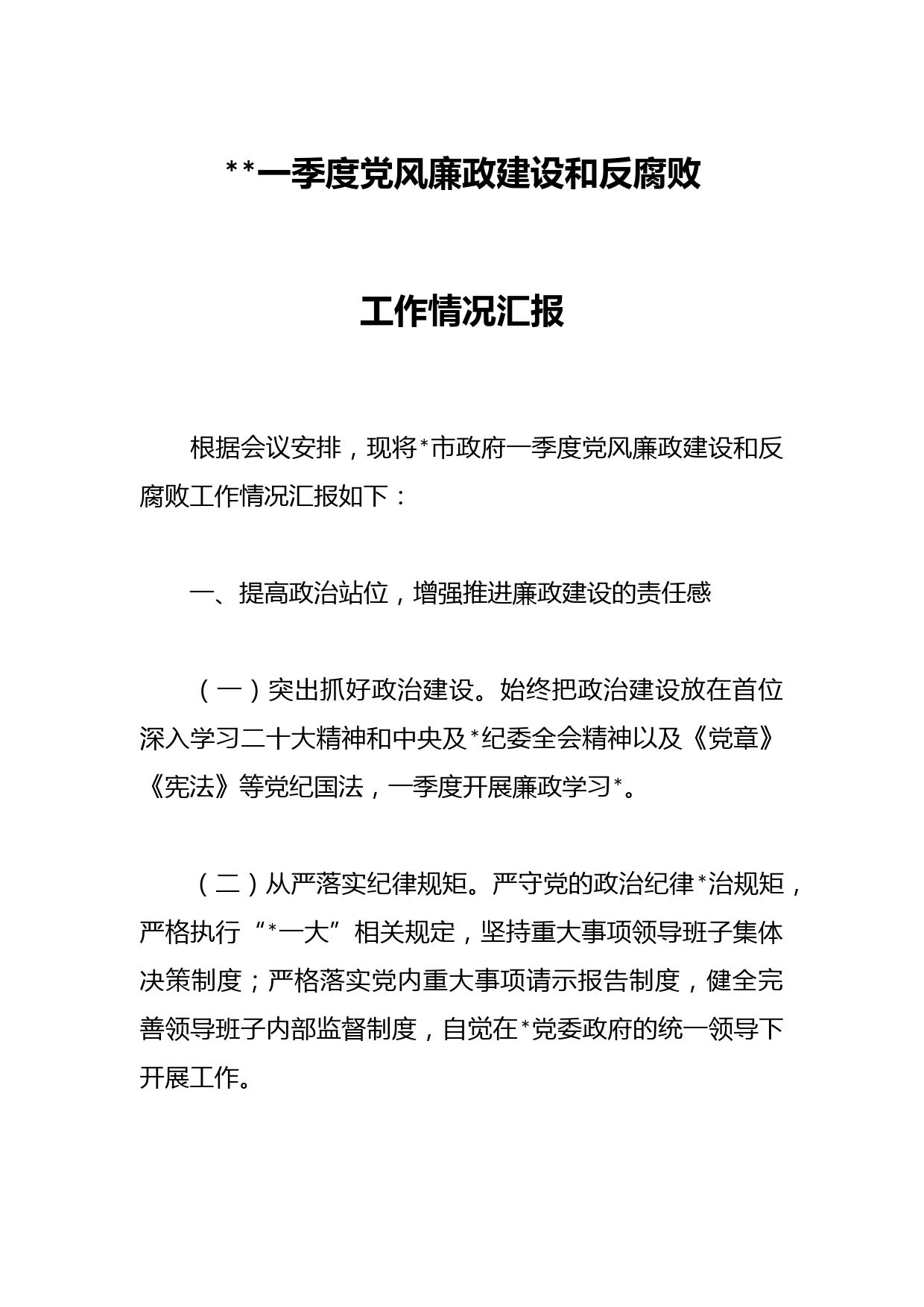 **一季度党风廉政建设和反腐败

工作情况汇报

根据会议安排，现将*市政府一季度党风廉政建设和反腐败工作情况汇报如下：

一、提高政治站位，增强推进廉政建设的责任感

（一）突出抓好政治建设。始终把政治建设放在首位深入学习二十大精神和中央及*纪委全会精神以及《党章》《宪法》等党纪国法，一季度开展廉政学习*。

（二）从严落实纪律规矩。严守党的政治纪律*治规矩，严格执行“*一大”相关规定，坚持重大事项领导班子集体决策制度；严格落实党内重大事项请示报告制度，健全完善领导班子内部监督制度，自觉在*党委政府的统一领导下开展工作。